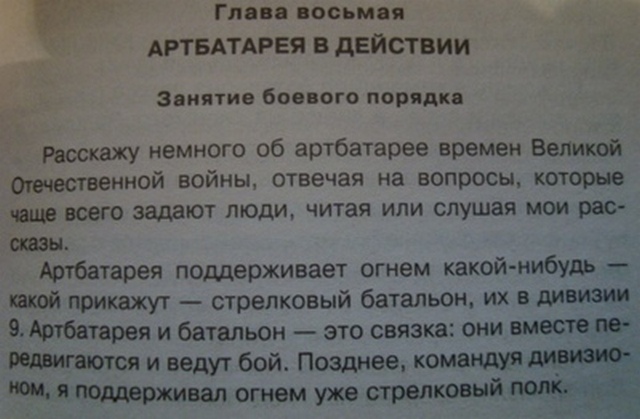 Глава восьмая

АРТБАТАРЕЯ В ДЕЙСТВИИ

Занятие боевого порядка

Расскажу немного об артбатарее времен Великой Отечественной войны, отвечая на вопросы, которые чаще всего задают люди, читая или слушая мои рассказы.

Артбатарея поддерживает огнем какой-нибудь — какой прикажут — стрелковый батальон, их в дивизии 9. Артбатарея и батальон — это связка: они вместе передвигаются и ведут бой. Позднее, командуя дивизионом, я поддерживал огнем уже стрелковый полк.